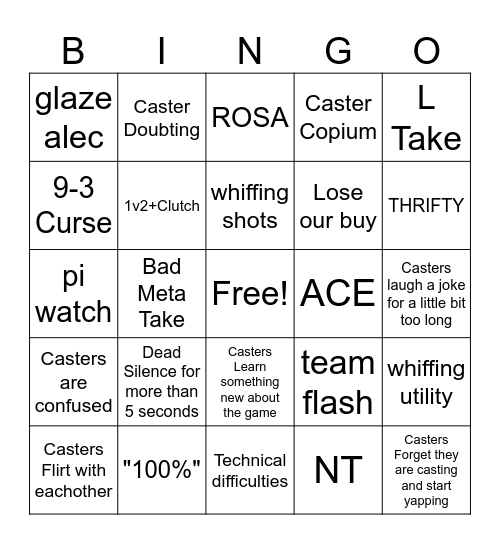 | B | I | N | G | O |
|---|---|---|---|---|
| glaze alec | Caster Doubting | ROSA | Caster Copium | L Take |
| 9-3 Curse | 1v2+Clutch | whiffing shots | Lose our buy | THRIFTY |
| pi watch | Bad Meta Take | Free! | ACE | Casters laugh a joke for a little bit too long |
| Casters are confused | Dead Silence for more than 5 seconds | Casters Learn something new about the game | team flash | whiffing utility |
| Casters Flirt with eachother | "100%" | Technical difficulties | NT | Casters Forget they are casting and start yapping |